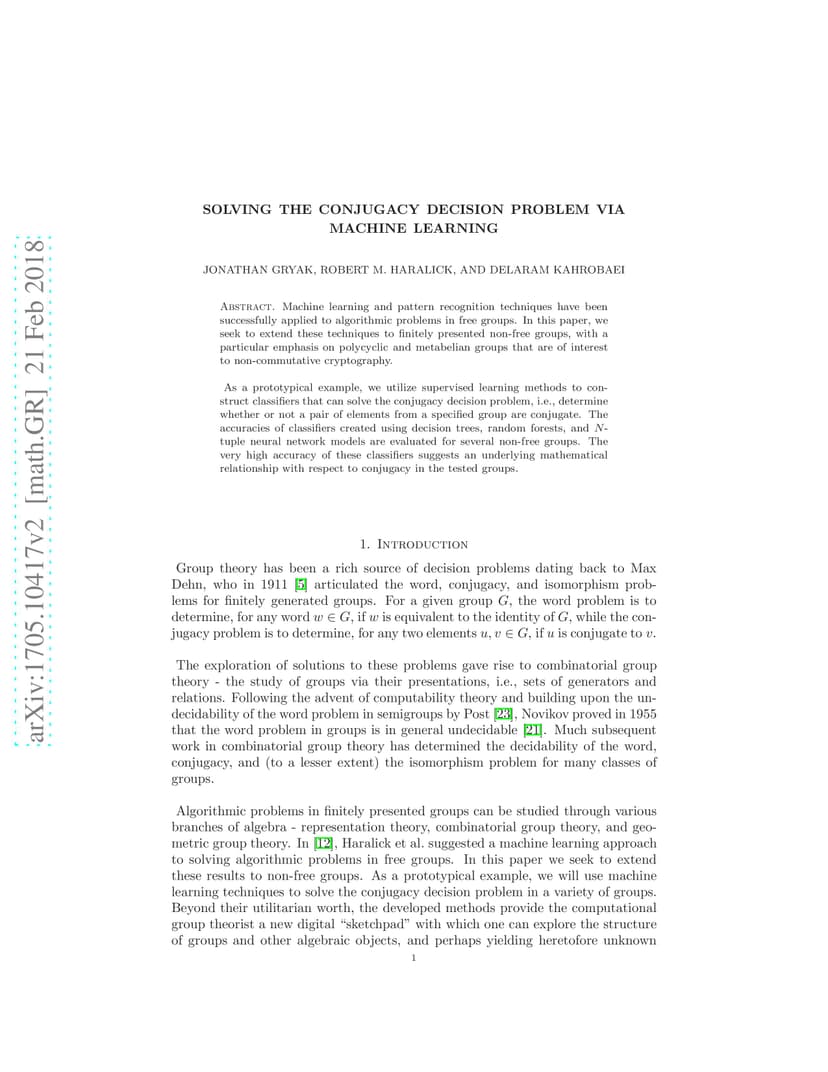 arXiv:1705.10417v2 [math.GR] 21 Feb 2018

SOLVING THE CONJUGACY DECISION PROBLEM VIA MACHINE LEARNING

JONATHAN GRYAK, ROBERT M. HARALICK, AND DELARAM KAHROBAEI

Abstract. Machine learning and pattern recognition techniques have been successfully applied to algorithmic problems in free groups. In this paper, we seek to extend these techniques to finitely presented non-free groups, with a particular emphasis on polycyclic and metabelian groups that are of interest to non-commutative cryptography.

As a prototypical example, we utilize supervised learning methods to construct classifiers that can solve the conjugacy decision problem, i.e., determine whether or not a pair of elements from a specified group are conjugate. The accuracies of classifiers created using decision trees, random forests, and $N$-tuple neural network models are evaluated for several non-free groups. The very high accuracy of these classifiers suggests an underlying mathematical relationship with respect to conjugacy in the tested groups.

1. Introduction

Group theory has been a rich source of decision problems dating back to Max Dehn, who in 1911 [5] articulated the word, conjugacy, and isomorphism problems for finitely generated groups. For a given group $G$, the word problem is to determine, for any word $w \in G$, if $w$ is equivalent to the identity of $G$, while the conjugacy problem is to determine, for any two elements $u, v \in G$, if $u$ is conjugate to $v$.

The exploration of solutions to these problems gave rise to combinatorial group theory - the study of groups via their presentations, i.e., sets of generators and relations. Following the advent of computability theory and building upon the undecidability of the word problem in semigroups by Post [23], Novikov proved in 1955 that the word problem in groups is in general undecidable [21]. Much subsequent work in combinatorial group theory has determined the decidability of the word, conjugacy, and (to a lesser extent) the isomorphism problem for many classes of groups.

Algorithmic problems in finitely presented groups can be studied through various branches of algebra - representation theory, combinatorial group theory, and geometric group theory. In [12], Haralick et al. suggested a machine learning approach to solving algorithmic problems in free groups. In this paper we seek to extend these results to non-free groups. As a prototypical example, we will use machine learning techniques to solve the conjugacy decision problem in a variety of groups. Beyond their utilitarian worth, the developed methods provide the computational group theorist a new digital “sketchpad” with which one can explore the structure of groups and other algebraic objects, and perhaps yielding heretofore unknown

1